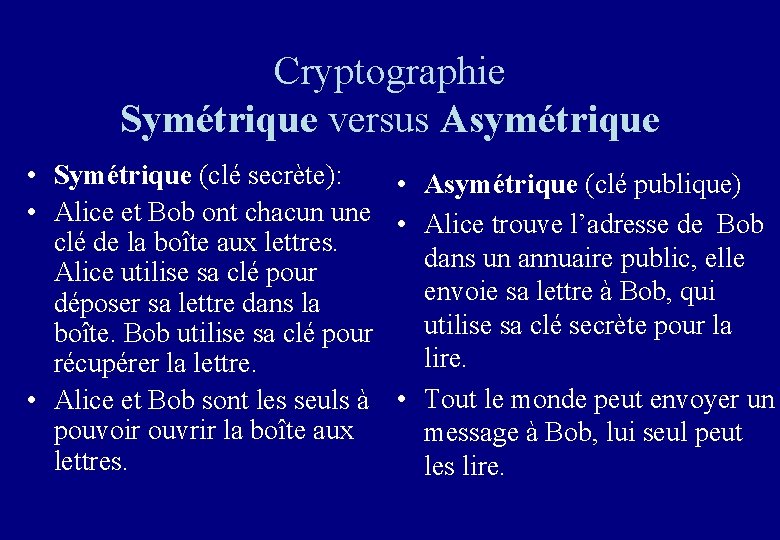 Cryptographie
Symétrique versus Asymétrique

• Symétrique (clé secrète):
• Alice et Bob ont chacun une clé de la boîte aux lettres. Alice utilise sa clé pour déposer sa lettre dans la boîte. Bob utilise sa clé pour récupérer la lettre.
• Alice et Bob sont les seuls à pouvoir ouvrir la boîte aux lettres.

• Asymétrique (clé publique)
• Alice trouve l'adresse de Bob dans un annuaire public, elle envoie sa lettre à Bob, qui utilise sa clé secrète pour la lire.
• Tout le monde peut envoyer un message à Bob, lui seul peut les lire.